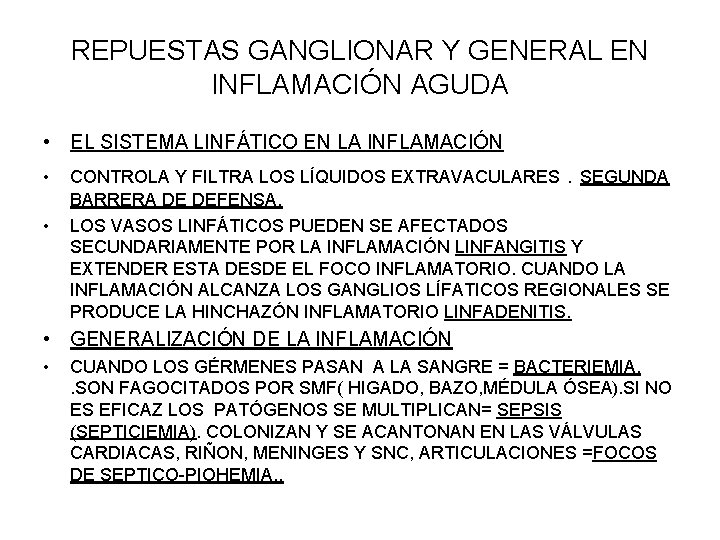 REPUESTAS GANGLIONAR Y GENERAL EN INFLAMACIÓN AGUDA

• EL SISTEMA LINFÁTICO EN LA INFLAMACIÓN

• CONTROLA Y FILTRA LOS LÍQUIDOS EXTRAVACULARES . SEGUNDA BARRERA DE DEFENSA.

• LOS VASOS LINFÁTICOS PUEDEN SE AFECTADOS SECUNDARIAMENTE POR LA INFLAMACIÓN LINFANGITIS Y EXTENDER ESTA DESDE EL FOCO INFLAMATORIO. CUANDO LA INFLAMACIÓN ALCANZA LOS GANGLIOS LÍFATICOS REGIONALES SE PRODUCE LA HINCHAZÓN INFLAMATORIO LINFADENITIS.

• GENERALIZACIÓN DE LA INFLAMACIÓN

• CUANDO LOS GÉRMENES PASAN A LA SANGRE = BACTERIEMIA. .SON FAGOCITADOS POR SMF( HIGADO, BAZO,MÉDULA ÓSEA).SI NO ES EFICAZ LOS PATÓGENOS SE MULTIPLICAN= SEPSIS (SEPTICIEMIA). COLONIZAN Y SE ACANTONAN EN LAS VÁLVULAS CARDIACAS, RIÑON, MENINGES Y SNC, ARTICULACIONES =FOCOS DE SEPTICO-PIOHEMIA..